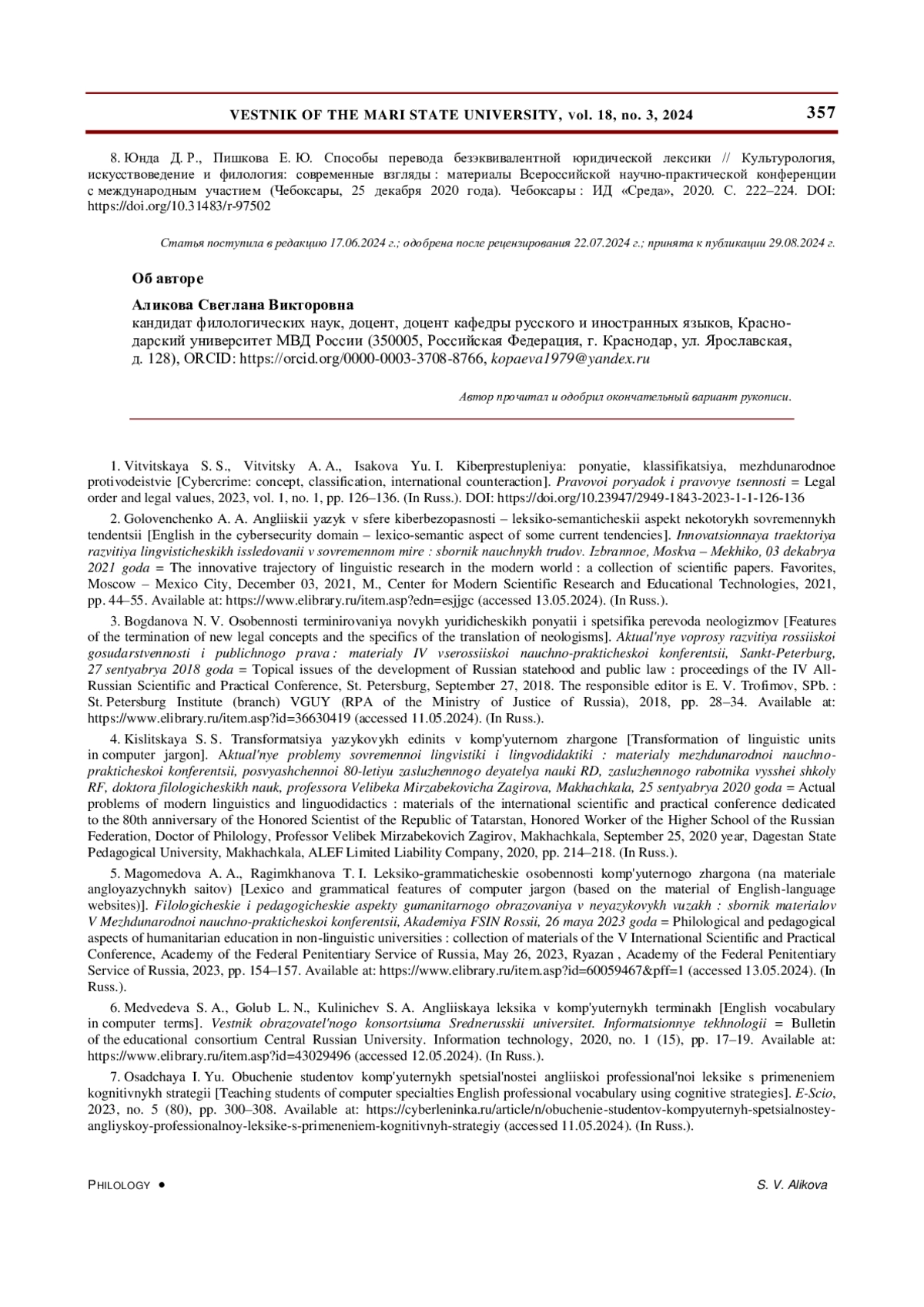 VESTNIK OF THE MARI STATE UNIVERSITY, vol. 18, no. 3, 2024 357

8. Юнда Д. Р., Пишкова Е. Ю. Способы перевода безэквивалентной юридической лексики // Культурология, искусствоведение и филология: современные взгляды : материалы Всероссийской научно-практической конференции с международным участием (Чебоксары, 25 декабря 2020 года). Чебоксары : ИД «Среда», 2020. С. 222–224. DOI: https://doi.org/10.31483/r-97502

Статья поступила в редакцию 17.06.2024 г.; одобрена после рецензирования 22.07.2024 г.; принята к публикации 29.08.2024 г.

Об авторе

Аликова Светлана Викторовна
кандидат филологических наук, доцент, доцент кафедры русского и иностранных языков, Краснодарский университет МВД России (350005, Российская Федерация, г. Краснодар, ул. Ярославская, д. 128), ORCID: https://orcid.org/0000-0003-3708-8766, kopaeva1979@yandex.ru

Автор прочитал и одобрил окончательный вариант рукописи.

1. Vitvitskaya S. S., Vitvitsky A. A., Isakova Yu. I. Kiberprestupleniya: ponyatie, klassifikatsiya, mezhdunarodnoe protivodeistvie [Cybercrime: concept, classification, international counteraction]. Pravovoi poryadok i pravovye tsennosti = Legal order and legal values, 2023, vol. 1, no. 1, pp. 126–136. (In Russ.). DOI: https://doi.org/10.23947/2949-1843-2023-1-1-126-136

2. Golovenchenko A. A. Angliiskii yazyk v sfere kiberbezopasnosti – leksiko-semanticheskii aspekt nekotorykh sovremennykh tendentsii [English in the cybersecurity domain – lexico-semantic aspect of some current tendencies]. Innovatsionnaya traektoriya razvitiya lingvisticheskikh issledovanii v sovremennom mire : sbornik nauchnykh trudov. Izbrannoe, Moskva – Mekhiko, 03 dekabrya 2021 goda = The innovative trajectory of linguistic research in the modern world : a collection of scientific papers. Favorites, Moscow – Mexico City, December 03, 2021, M., Center for Modern Scientific Research and Educational Technologies, 2021, pp. 44–55. Available at: https://www.elibrary.ru/item.asp?edn=esjjgc (accessed 13.05.2024). (In Russ.).

3. Bogdanova N. V. Osobennosti terminirovaniya novykh yuridicheskikh ponyatii i spetsifika perevoda neologizmov [Features of the termination of new legal concepts and the specifics of the translation of neologisms]. Aktual'nye voprosy razvitiya rossiiskoi gosudarstvennosti i publichnogo prava : materialy IV vserossiiskoi nauchno-prakticheskoi konferentsii, Sankt-Peterburg, 27 sentyabrya 2018 goda = Topical issues of the development of Russian statehood and public law : proceedings of the IV All-Russian Scientific and Practical Conference, St. Petersburg, September 27, 2018. The responsible editor is E. V. Trofimov, SPb. : St. Petersburg Institute (branch) VGUY (RPA of the Ministry of Justice of Russia), 2018, pp. 28–34. Available at: https://www.elibrary.ru/item.asp?id=36630419 (accessed 11.05.2024). (In Russ.).

4. Kislitskaya S. S. Transformatsiya yazykovykh edinits v komp'yuternom zhargone [Transformation of linguistic units in computer jargon]. Aktual'nye problemy sovremennoi lingvistiki i lingvodidaktiki : materialy mezhdunarodnoi nauchno-prakticheskoi konferentsii, posvyashchennoi 80-letiyu zasluzhennogo deyatelya nauki RD, zasluzhennogo rabotnika vysshei shkoly RF, doktora filologicheskikh nauk, professora Velibeka Mirzabekovicha Zagirova, Makhachkala, 25 sentyabrya 2020 goda = Actual problems of modern linguistics and linguodidactics : materials of the international scientific and practical conference dedicated to the 80th anniversary of the Honored Scientist of the Republic of Tatarstan, Honored Worker of the Higher School of the Russian Federation, Doctor of Philology, Professor Velibek Mirzabekovich Zagirov, Makhachkala, September 25, 2020 year, Dagestan State Pedagogical University, Makhachkala, ALEF Limited Liability Company, 2020, pp. 214–218. (In Russ.).

5. Magomedova A. A., Ragimkhanova T. I. Leksiko-grammaticheskie osobennosti komp'yuternogo zhargona (na materiale angloyazychnykh saitov) [Lexico and grammatical features of computer jargon (based on the material of English-language websites)]. Filologicheskie i pedagogicheskie aspekty gumanitarnogo obrazovaniya v neyazykovykh vuzakh : sbornik materialov V Mezhdunarodnoi nauchno-prakticheskoi konferentsii, Akademiya FSIN Rossii, 26 maya 2023 goda = Philological and pedagogical aspects of humanitarian education in non-linguistic universities : collection of materials of the V International Scientific and Practical Conference, Academy of the Federal Penitentiary Service of Russia, May 26, 2023, Ryazan , Academy of the Federal Penitentiary Service of Russia, 2023, pp. 154–157. Available at: https://www.elibrary.ru/item.asp?id=60059467&pff=1 (accessed 13.05.2024). (In Russ.).

6. Medvedeva S. A., Golub L. N., Kulinichev S. A. Angliiskaya leksika v komp'yuternykh terminakh [English vocabulary in computer terms]. Vestnik obrazovatel'nogo konsortsiuma Srednerusskii universitet. Informatsionnye tekhnologii = Bulletin of the educational consortium Central Russian University. Information technology, 2020, no. 1 (15), pp. 17–19. Available at: https://www.elibrary.ru/item.asp?id=43029496 (accessed 12.05.2024). (In Russ.).

7. Osadchaya I. Yu. Obuchenie studentov komp'yuternykh spetsial'nostei angliiskoi professional'noi leksike s primeneniem kognitivnykh strategii [Teaching students of computer specialties English professional vocabulary using cognitive strategies]. E-Scio, 2023, no. 5 (80), pp. 300–308. Available at: https://cyberleninka.ru/article/n/obuchenie-studentov-kompyuternyh-spetsialnostey-angliyskoy-professionalnoy-leksike-s-primeneniem-kognitivnyh-strategiy (accessed 11.05.2024). (In Russ.).

PHILOLOGY • S. V. Alikova